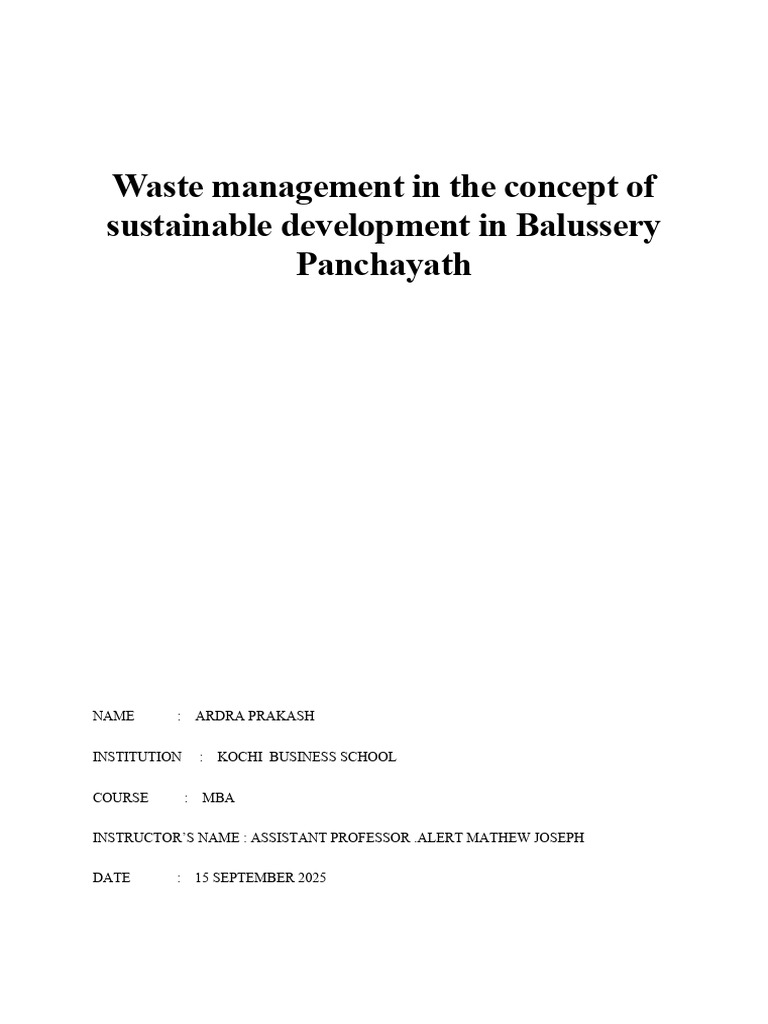 Waste management in the concept of sustainable development in Balussery Panchayath

NAME : ARDRA PRAKASH

INSTITUTION : KOCHI BUSINESS SCHOOL

COURSE : MBA

INSTRUCTOR'S NAME : ASSISTANT PROFESSOR .ALERT MATHEW JOSEPH

DATE : 15 SEPTEMBER 2025